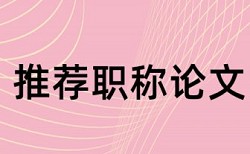 推荐职称论文